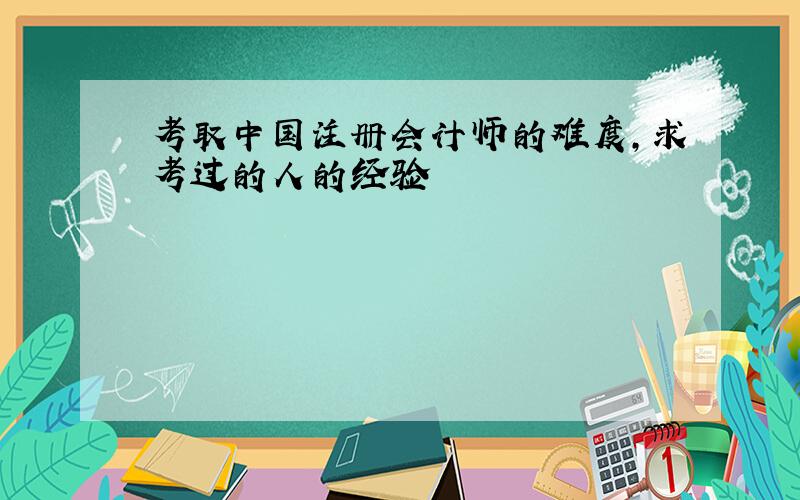 考取中国注册会计师的难度，求考过的人的经验